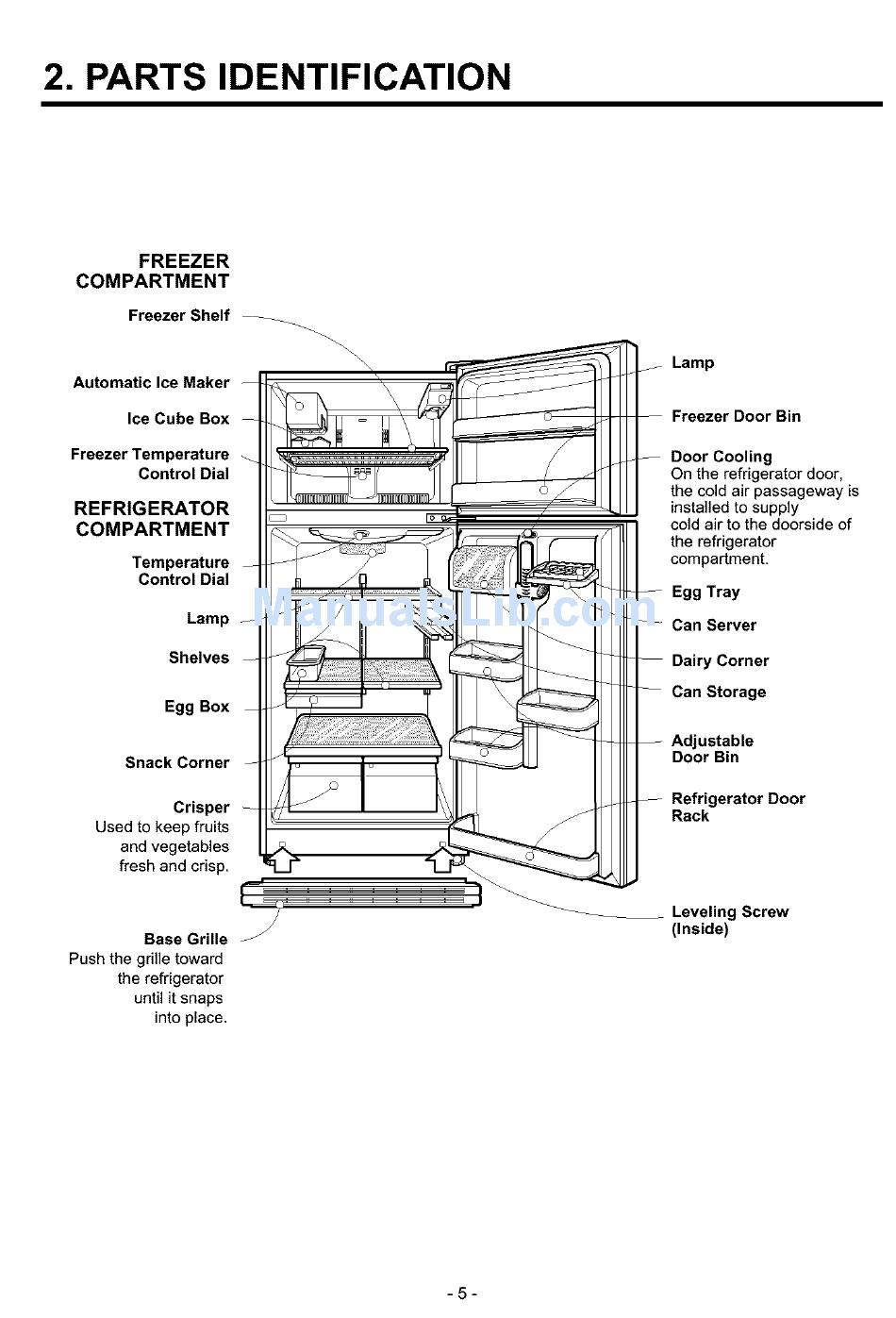 2. PARTS IDENTIFICATION

FREEZER COMPARTMENT

Freezer Shelf

Automatic Ice Maker

Ice Cube Box

Freezer Temperature Control Dial

REFRIGERATOR COMPARTMENT

Temperature Control Dial

Lamp

Shelves

Egg Box

Snack Corner

Crisper
Used to keep fruits and vegetables fresh and crisp.

Base Grille
Push the grille toward the refrigerator until it snaps into place.

Lamp

Freezer Door Bin

Door Cooling
On the refrigerator door, the cold air passageway is installed to supply cold air to the doorside of the refrigerator compartment.

Egg Tray

Can Server

Dairy Corner

Can Storage

Adjustable Door Bin

Refrigerator Door Rack

Leveling Screw (Inside)

ManualsLib.com

- 5 -